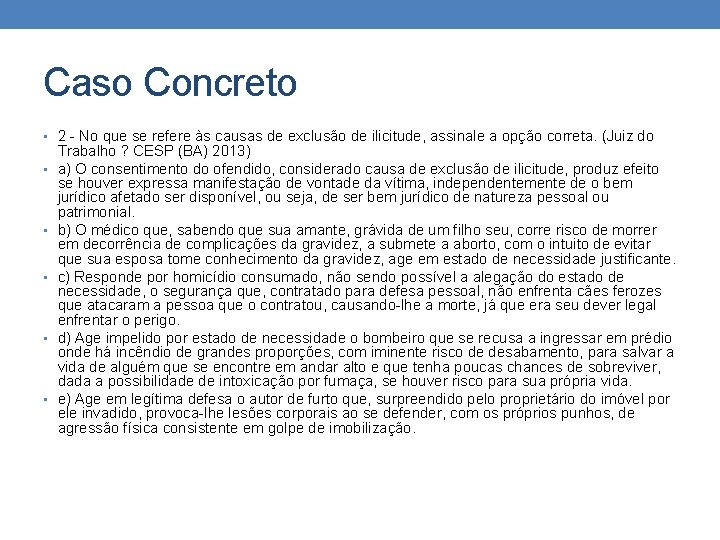 Caso Concreto

• 2 - No que se refere às causas de exclusão de ilicitude, assinale a opção correta. (Juiz do Trabalho ? CESP (BA) 2013)

• a) O consentimento do ofendido, considerado causa de exclusão de ilicitude, produz efeito se houver expressa manifestação de vontade da vítima, independentemente de o bem jurídico afetado ser disponível, ou seja, de ser bem jurídico de natureza pessoal ou patrimonial.

• b) O médico que, sabendo que sua amante, grávida de um filho seu, corre risco de morrer em decorrência de complicações da gravidez, a submete a aborto, com o intuito de evitar que sua esposa tome conhecimento da gravidez, age em estado de necessidade justificante.

• c) Responde por homicídio consumado, não sendo possível a alegação do estado de necessidade, o segurança que, contratado para defesa pessoal, não enfrenta cães ferozes que atacaram a pessoa que o contratou, causando-lhe a morte, já que era seu dever legal enfrentar o perigo.

• d) Age impelido por estado de necessidade o bombeiro que se recusa a ingressar em prédio onde há incêndio de grandes proporções, com iminente risco de desabamento, para salvar a vida de alguém que se encontre em andar alto e que tenha poucas chances de sobreviver, dada a possibilidade de intoxicação por fumaça, se houver risco para sua própria vida.

• e) Age em legítima defesa o autor de furto que, surpreendido pelo proprietário do imóvel por ele invadido, provoca-lhe lesões corporais ao se defender, com os próprios punhos, de agressão física consistente em golpe de imobilização.